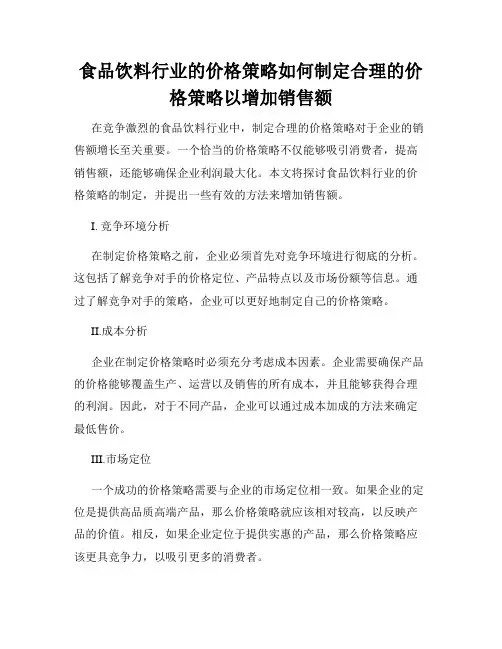 食品饮料行业的价格策略如何制定合理的价格策略以增加销售额

在竞争激烈的食品饮料行业中，制定合理的价格策略对于企业的销售额增长至关重要。一个恰当的价格策略不仅能够吸引消费者，提高销售额，还能够确保企业利润最大化。本文将探讨食品饮料行业的价格策略的制定，并提出一些有效的方法来增加销售额。

I.竞争环境分析

在制定价格策略之前，企业必须首先对竞争环境进行彻底的分析。这包括了解竞争对手的价格定位、产品特点以及市场份额等信息。通过了解竞争对手的策略，企业可以更好地制定自己的价格策略。

II.成本分析

企业在制定价格策略时必须充分考虑成本因素。企业需要确保产品的价格能够覆盖生产、运营以及销售的所有成本，并且能够获得合理的利润。因此，对于不同产品，企业可以通过成本加成的方法来确定最低售价。

III.市场定位

一个成功的价格策略需要与企业的市场定位相一致。如果企业的定位是提供高品质高端产品，那么价格策略就应该相对较高，以反映产品的价值。相反，如果企业定位于提供实惠的产品，那么价格策略应该更具竞争力，以吸引更多的消费者。